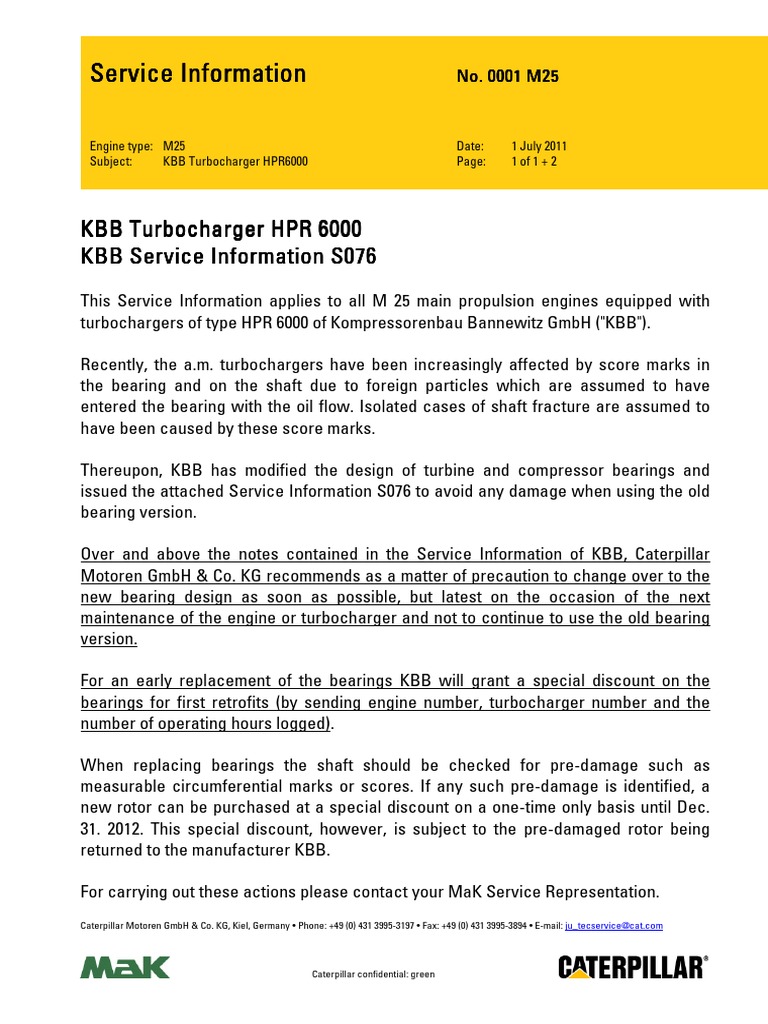 Service Information

No. 0001 M25

Engine type: M25
Subject: KBB Turbocharger HPR6000

Date: 1 July 2011
Page: 1 of 1 + 2

KBB Turbocharger HPR 6000
KBB Service Information S076

This Service Information applies to all M 25 main propulsion engines equipped with turbochargers of type HPR 6000 of Kompressorenbau Bannewitz GmbH ("KBB").

Recently, the a.m. turbochargers have been increasingly affected by score marks in the bearing and on the shaft due to foreign particles which are assumed to have entered the bearing with the oil flow. Isolated cases of shaft fracture are assumed to have been caused by these score marks.

Thereupon, KBB has modified the design of turbine and compressor bearings and issued the attached Service Information S076 to avoid any damage when using the old bearing version.

Over and above the notes contained in the Service Information of KBB, Caterpillar Motoren GmbH & Co. KG recommends as a matter of precaution to change over to the new bearing design as soon as possible, but latest on the occasion of the next maintenance of the engine or turbocharger and not to continue to use the old bearing version.

For an early replacement of the bearings KBB will grant a special discount on the bearings for first retrofits (by sending engine number, turbocharger number and the number of operating hours logged).

When replacing bearings the shaft should be checked for pre-damage such as measurable circumferential marks or scores. If any such pre-damage is identified, a new rotor can be purchased at a special discount on a one-time only basis until Dec. 31. 2012. This special discount, however, is subject to the pre-damaged rotor being returned to the manufacturer KBB.

For carrying out these actions please contact your MaK Service Representation.

Caterpillar Motoren GmbH & Co. KG, Kiel, Germany • Phone: +49 (0) 431 3995-3197 • Fax: +49 (0) 431 3995-3894 • E-mail: ju_tecservice@cat.com

MaK

Caterpillar confidential: green

CATERPILLAR®